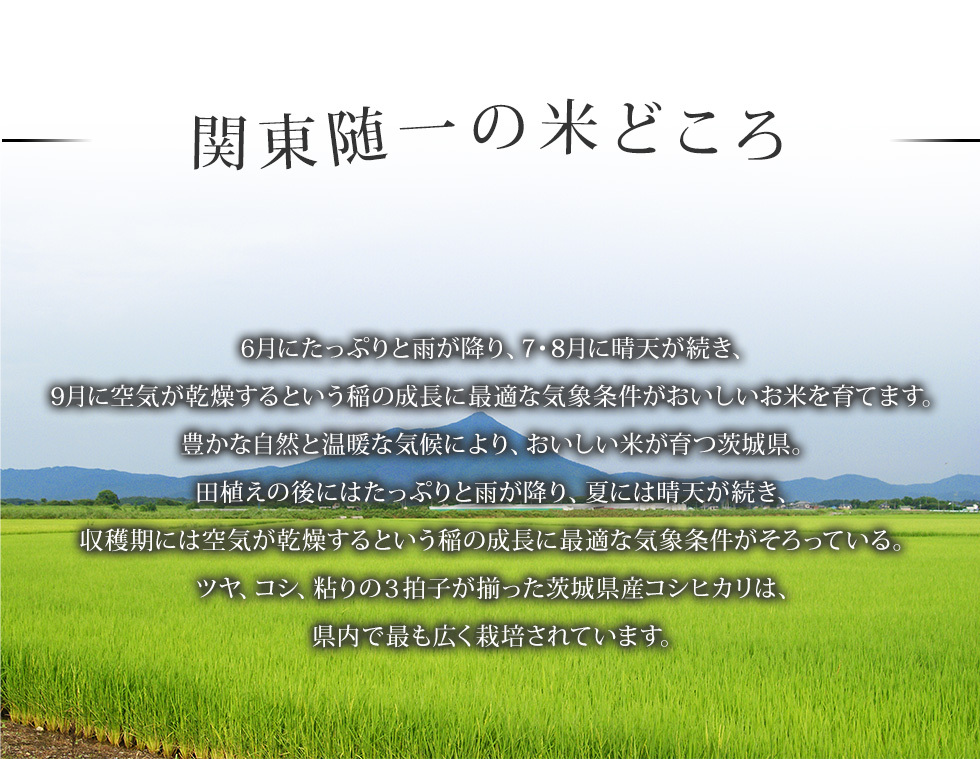 関東随一の米どころ

6月にたっぷりと雨が降り、7・8月に晴天が続き、
9月に空気が乾燥するという稲の成長に最適な気象条件がおいしいお米を育てます。
豊かな自然と温暖な気候により、おいしい米が育つ茨城県。
田植えの後にはたっぷりと雨が降り、夏には晴天が続き、
収穫期には空気が乾燥するという稲の成長に最適な気象条件がそろっている。
ツヤ、コシ、粘りの3拍子が揃った茨城県産コシヒカリは、
県内で最も広く栽培されています。